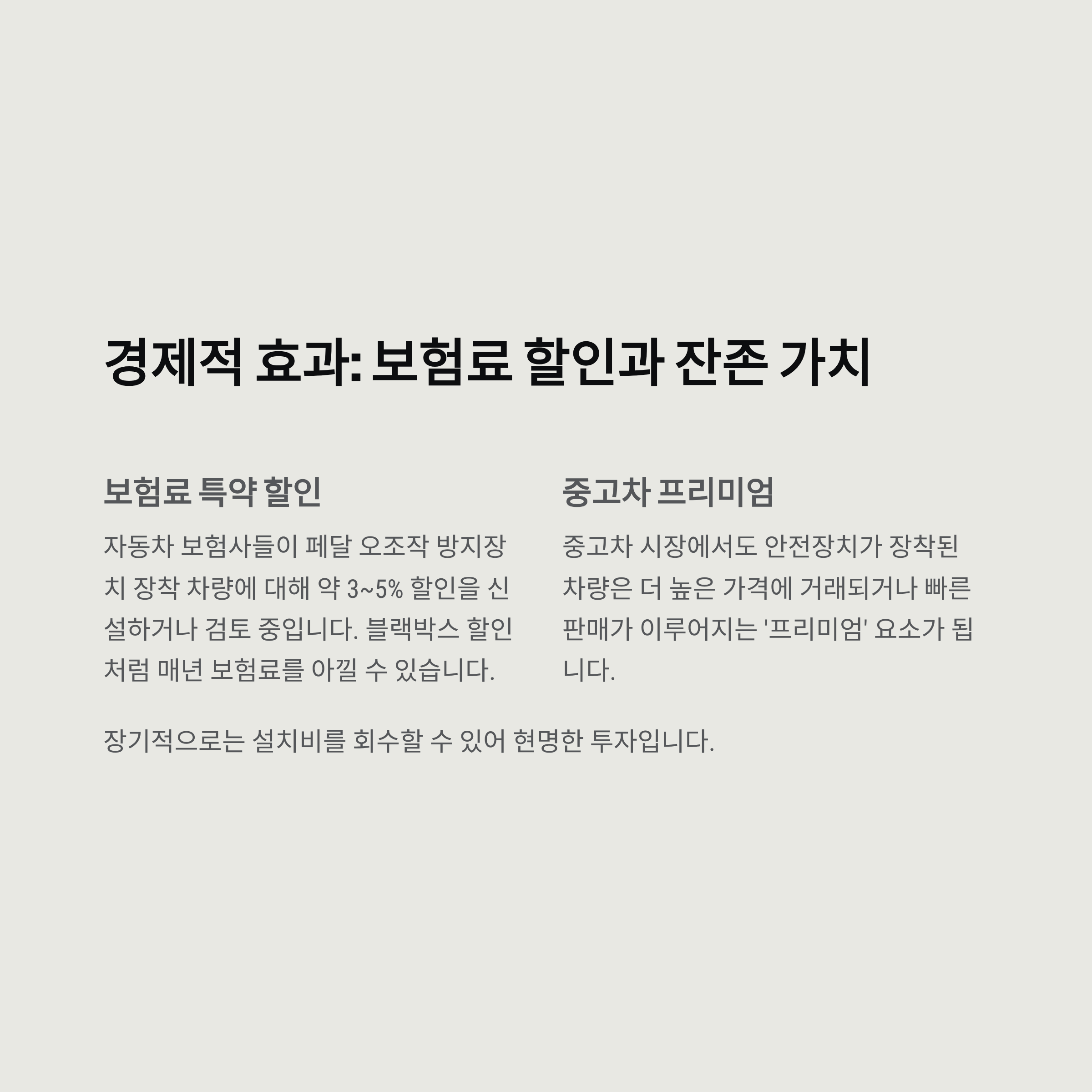 경제적 효과: 보험료 할인과 잔존 가치

보험료 특약 할인

자동차 보험사들이 페달 오조작 방지장치 장착 차량에 대해 약 3~5% 할인을 신설하거나 검토 중입니다. 블랙박스 할인처럼 매년 보험료를 아낄 수 있습니다.

중고차 프리미엄

중고차 시장에서도 안전장치가 장착된 차량은 더 높은 가격에 거래되거나 빠른 판매가 이루어지는 '프리미엄' 요소가 됩니다.

장기적으로는 설치비를 회수할 수 있어 현명한 투자입니다.